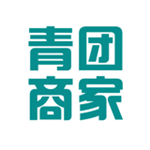 青团
商家